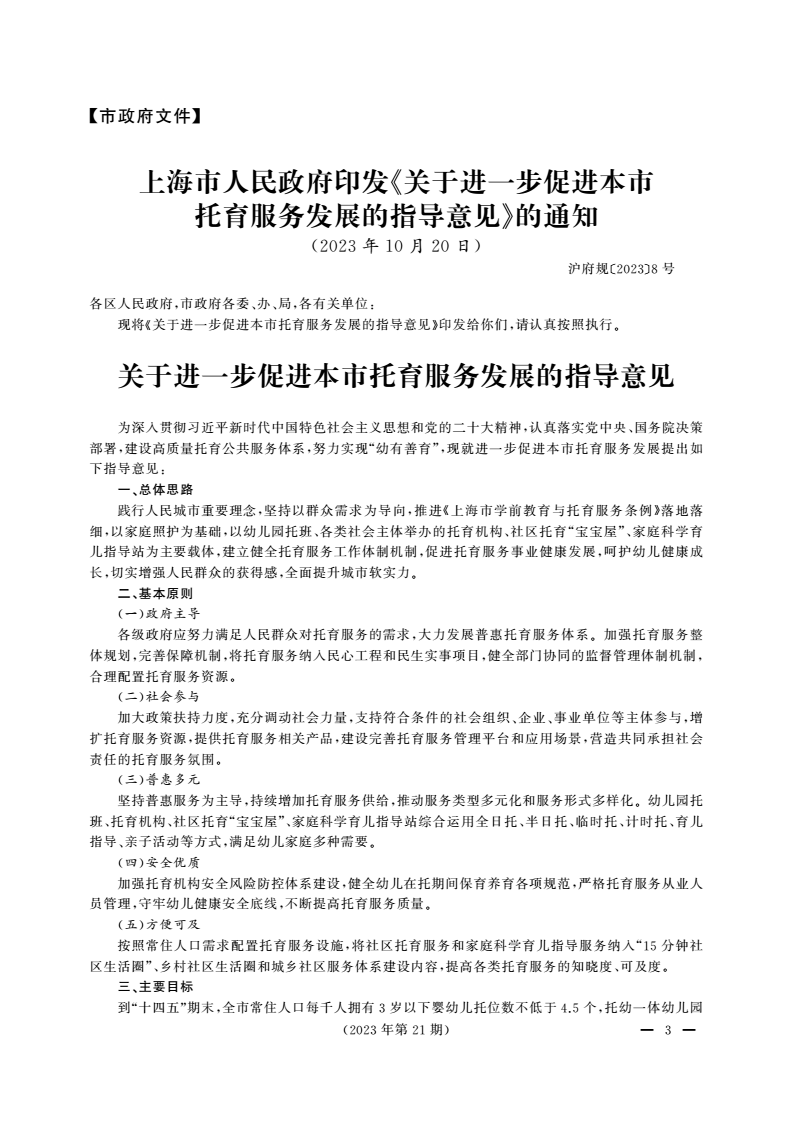 【市政府文件】

上海市人民政府印发《关于进一步促进本市托育服务发展的指导意见》的通知
（2023年10月20日）

沪府规〔2023〕8号

各区人民政府，市政府各委、办、局，各有关单位：
现将《关于进一步促进本市托育服务发展的指导意见》印发给你们，请认真按照执行。

关于进一步促进本市托育服务发展的指导意见

为深入贯彻习近平新时代中国特色社会主义思想和党的二十大精神，认真落实党中央、国务院决策部署，建设高质量托育公共服务体系，努力实现“幼有善育”，现就进一步促进本市托育服务发展提出如下指导意见：

一、总体思路

践行人民城市重要理念，坚持以群众需求为导向，推进《上海市学前教育与托育服务条例》落地落细，以家庭照护为基础，以幼儿园托班、各类社会主体举办的托育机构、社区托育“宝宝屋”、家庭科学育儿指导站为主要载体，建立健全托育服务工作体制机制，促进托育服务事业健康发展，呵护幼儿健康成长，切实增强人民群众的获得感，全面提升城市软实力。

二、基本原则

（一）政府主导

各级政府应努力满足人民群众对托育服务的需求，大力发展普惠托育服务体系。加强托育服务整体规划，完善保障机制，将托育服务纳入民心工程和民生实事项目，健全部门协同的监督管理体制机制，合理配置托育服务资源。

（二）社会参与

加大政策扶持力度，充分调动社会力量，支持符合条件的社会组织、企业、事业单位等主体参与，增扩托育服务资源，提供托育服务相关产品，建设完善托育服务管理平台和应用场景，营造共同承担社会责任的托育服务氛围。

（三）普惠多元

坚持普惠服务为主导，持续增加托育服务供给，推动服务类型多元化和服务形式多样化。幼儿园托班、托育机构、社区托育“宝宝屋”、家庭科学育儿指导站综合运用全日托、半日托、临时托、计时托、育儿指导、亲子活动等方式，满足幼儿家庭多种需要。

（四）安全优质

加强托育机构安全风险防控体系建设，健全幼儿在托期间保育养育各项规范，严格托育服务从业人员管理，守牢幼儿健康安全底线，不断提高托育服务质量。

（五）方便可及

按照常住人口需求配置托育服务设施，将社区托育服务和家庭科学育儿指导服务纳入“15分钟社区生活圈”、乡村社区生活圈和城乡社区服务体系建设内容，提高各类托育服务的知晓度、可及度。

三、主要目标

到“十四五”期末，全市常住人口每千人拥有3岁以下婴幼儿托位数不低于4.5个，托幼一体幼儿园

（2023年第21期）

— 3 —